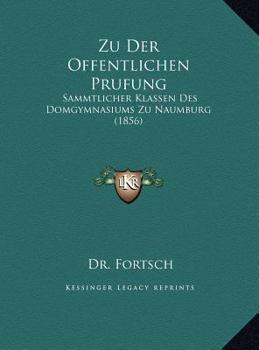 Zu Der Offentlichen Prufung

Sammtlicher Klassen Des Domgymnasiums Zu Naumburg (1856)

LKR

Dr. Fortsch

Kessinger Legacy Reprints